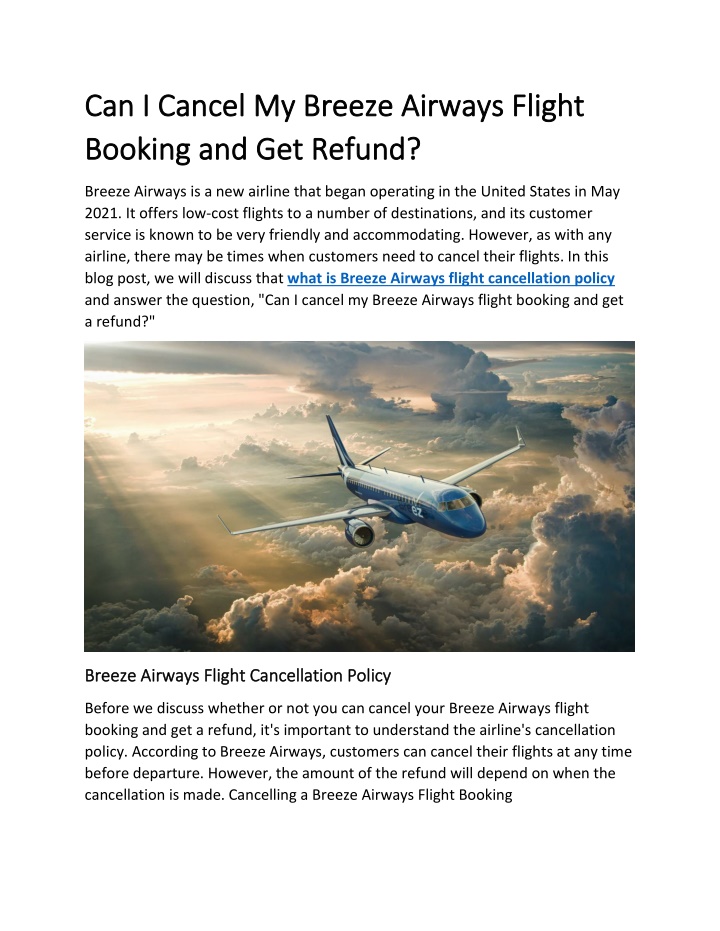 Can I Cancel My Breeze Airways Flight Booking and Get Refund?

Breeze Airways is a new airline that began operating in the United States in May 2021. It offers low-cost flights to a number of destinations, and its customer service is known to be very friendly and accommodating. However, as with any airline, there may be times when customers need to cancel their flights. In this blog post, we will discuss that what is Breeze Airways flight cancellation policy and answer the question, "Can I cancel my Breeze Airways flight booking and get a refund?"

Breeze Airways Flight Cancellation Policy

Before we discuss whether or not you can cancel your Breeze Airways flight booking and get a refund, it's important to understand the airline's cancellation policy. According to Breeze Airways, customers can cancel their flights at any time before departure. However, the amount of the refund will depend on when the cancellation is made. Cancelling a Breeze Airways Flight Booking